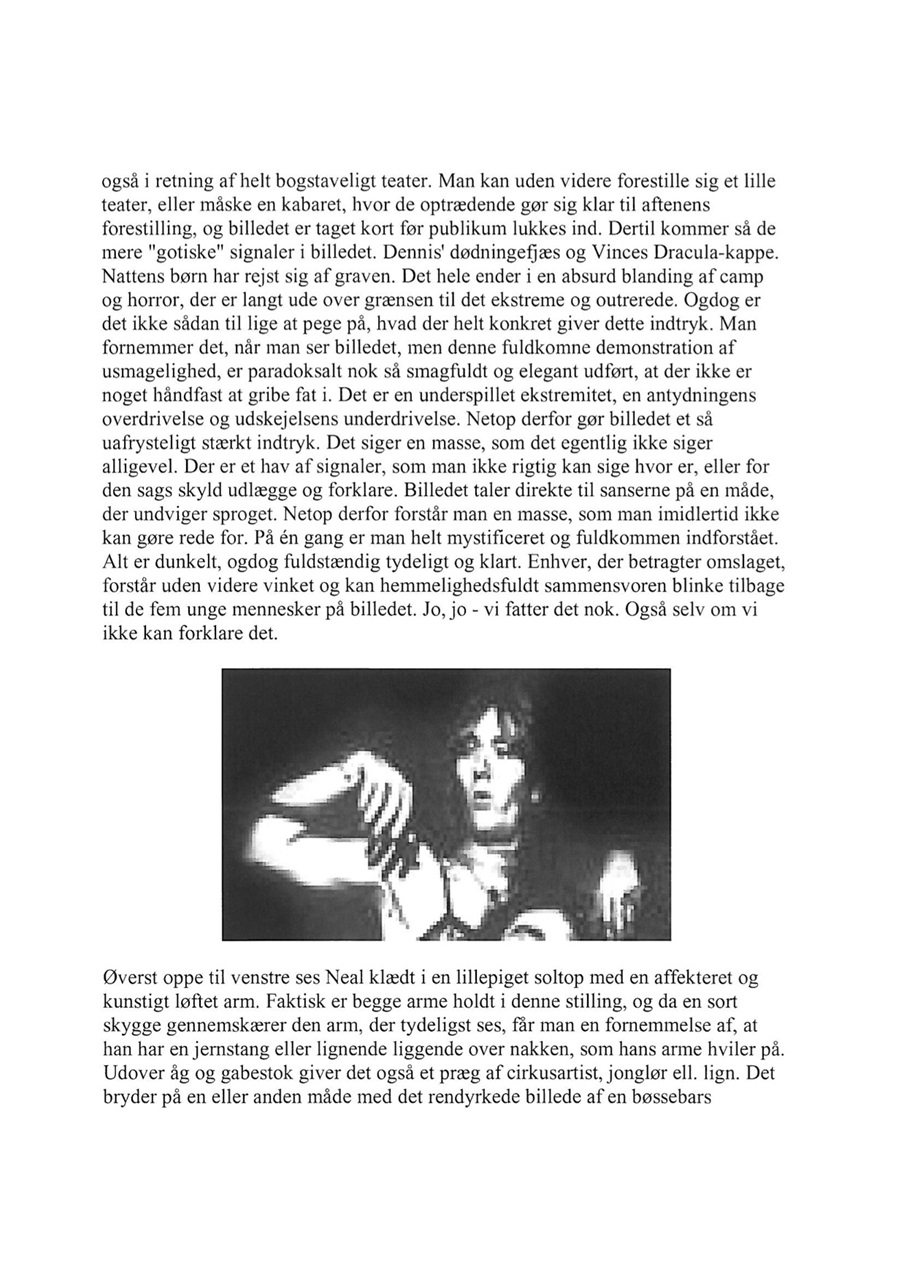 også i retning af helt bogstaveligt teater. Man kan uden videre forestille sig et lille teater, eller måske en kabaret, hvor de optrædende gør sig klar til aftenens forestilling, og billedet er taget kort før publikum lukkes ind. Dertil kommer så de mere "gotiske" signaler i billedet. Dennis' dødningefjæs og Vinces Dracula-kappe. Nattens børn har rejst sig af graven. Det hele ender i en absurd blanding af camp og horror, der er langt ude over grænsen til det ekstreme og outrerede. Ogdog er det ikke sådan til lige at pege på, hvad der helt konkret giver dette indtryk. Man fornemmer det, når man ser billedet, men denne fuldkomne demonstration af usmagelighed, er paradoksalt nok så smagfuldt og elegant udført, at der ikke er noget håndfast at gribe fat i. Det er en underspillet ekstremitet, en antydningens overdrivelse og udskejelsens underdrivelse. Netop derfor gør billedet et så uafrysteligt stærkt indtryk. Det siger en masse, som det egentlig ikke siger alligevel. Der er et hav af signaler, som man ikke rigtig kan sige hvor er, eller for den sags skyld udlægge og forklare. Billedet taler direkte til sanserne på en måde, der undviger sproget. Netop derfor forstår man en masse, som man imidlertid ikke kan gøre rede for. På én gang er man helt mystificeret og fuldkommen indforstået. Alt er dunkelt, ogdog fuldstændig tydeligt og klart. Enhver, der betragter omslaget, forstår uden videre vinket og kan hemmelighedsfuldt sammensvoren blinke tilbage til de fem unge mennesker på billedet. Jo, jo - vi fatter det nok. Også selv om vi ikke kan forklare det.

Øverst oppe til venstre ses Neal klædt i en lillepiget soltop med en affekteret og kunstigt løftet arm. Faktisk er begge arme holdt i denne stilling, og da en sort skygge gennemskærer den arm, der tydeligst ses, får man en fornemmelse af, at han har en jernstang eller lignende liggende over nakken, som hans arme hviler på. Udover åg og gabestok giver det også et præg af cirkusartist, jonglør ell. lign. Det bryder på en eller anden måde med det rendyrkede billede af en bøssebars